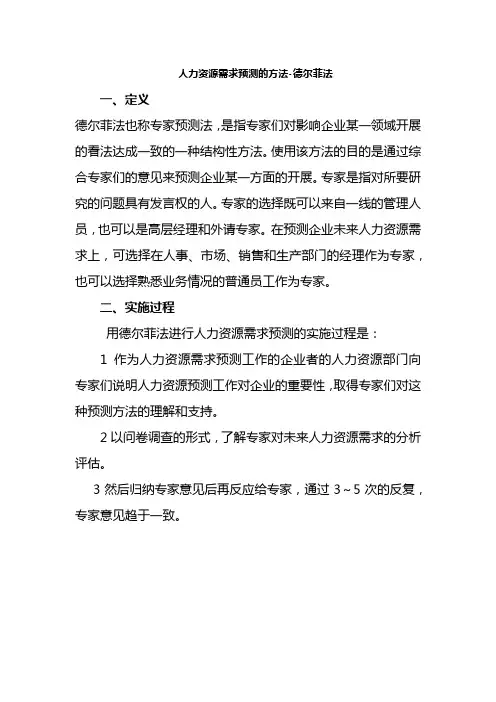 人力资源需求预测的方法-德尔菲法

一、定义

德尔菲法也称专家预测法，是指专家们对影响企业某一领域开展的看法达成一致的一种结构性方法。使用该方法的目的是通过综合专家们的意见来预测企业某一方面的开展。专家是指对所要研究的问题具有发言权的人。专家的选择既可以来自一线的管理人员，也可以是高层经理和外请专家。在预测企业未来人力资源需求上，可选择在人事、市场、销售和生产部门的经理作为专家，也可以选择熟悉业务情况的普通员工作为专家。

二、实施过程

用德尔菲法进行人力资源需求预测的实施过程是：

1 作为人力资源需求预测工作的企业者的人力资源部门向专家们说明人力资源预测工作对企业的重要性，取得专家们对这种预测方法的理解和支持。

2 以问卷调查的形式，了解专家对未来人力资源需求的分析评估。

3 然后归纳专家意见后再反应给专家，通过 3～5 次的反复，专家意见趋于一致。